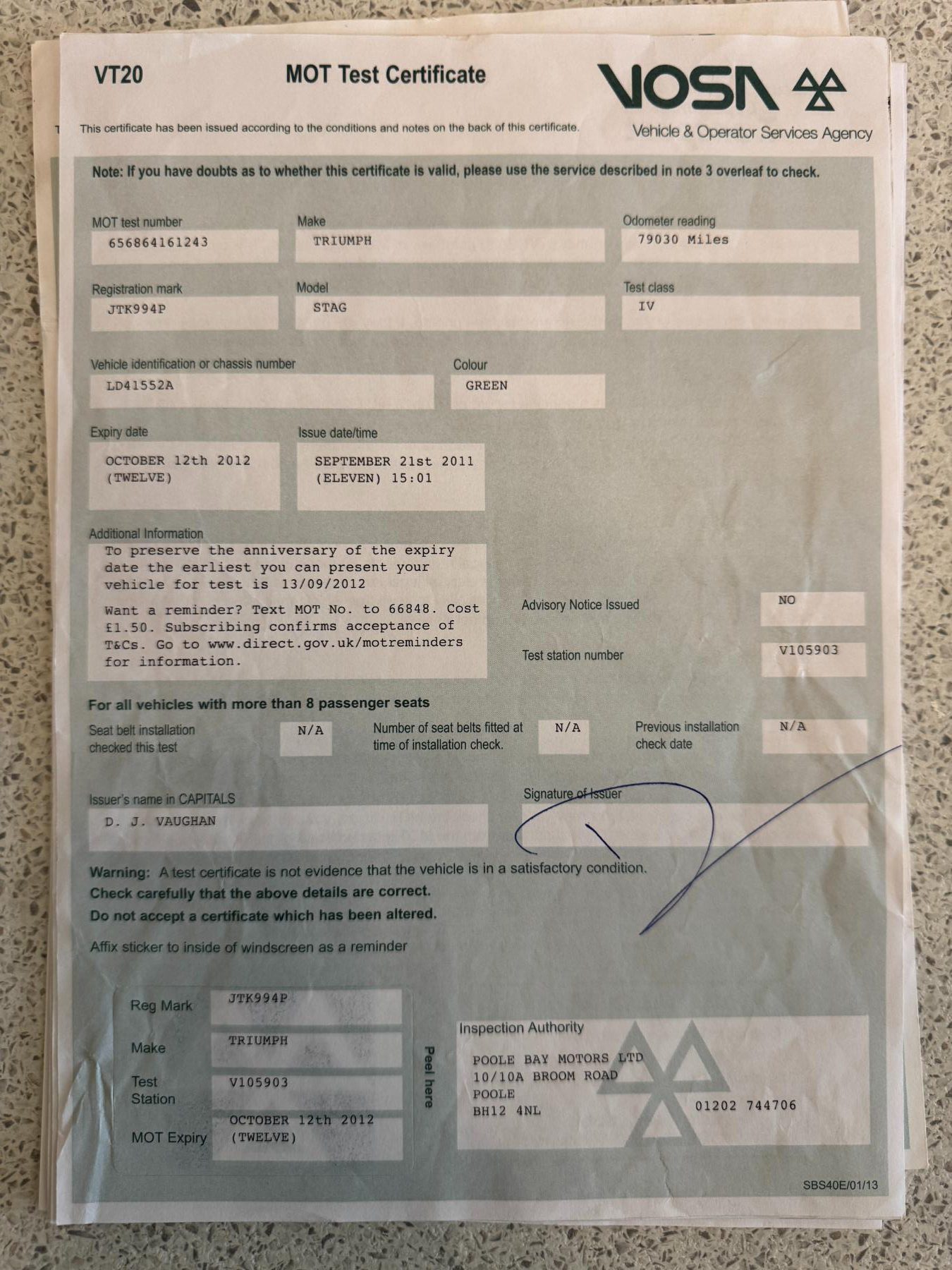 VT20

MOT Test Certificate

VOSA

Vehicle & Operator Services Agency

This certificate has been issued according to the conditions and notes on the back of this certificate.

Note: If you have doubts as to whether this certificate is valid, please use the service described in note 3 overleaf to check.

MOT test number
656864161243

Make
TRIUMPH

Odometer reading
79030 Miles

Registration mark
JTK994P

Model
STAG

Test class
IV

Vehicle identification or chassis number
LD41552A

Colour
GREEN

Expiry date
OCTOBER 12th 2012 (TWELVE)

Issue date/time
SEPTEMBER 21st 2011 (ELEVEN) 15:01

Additional Information
To preserve the anniversary of the expiry date the earliest you can present your vehicle for test is 13/09/2012

Want a reminder? Text MOT No. to 66848. Cost £1.50. Subscribing confirms acceptance of T&Cs. Go to www.direct.gov.uk/motreminders for information.

Advisory Notice Issued
NO

Test station number
V105903

For all vehicles with more than 8 passenger seats

Seat belt installation checked this test
N/A

Number of seat belts fitted at time of installation check.
N/A

Previous installation check date
N/A

Issuer's name in CAPITALS
D. J. VAUGHAN

Signature of Issuer

Warning: A test certificate is not evidence that the vehicle is in a satisfactory condition.
Check carefully that the above details are correct.
Do not accept a certificate which has been altered.

Affix sticker to inside of windscreen as a reminder

Reg Mark
JTK994P

Make
TRIUMPH

Test Station
V105903

MOT Expiry
OCTOBER 12th 2012 (TWELVE)

Peel here

Inspection Authority
POOLE BAY MOTORS LTD
10/10A BROOM ROAD
POOLE
BH12 4NL
01202 744706

SBS40E/01/13